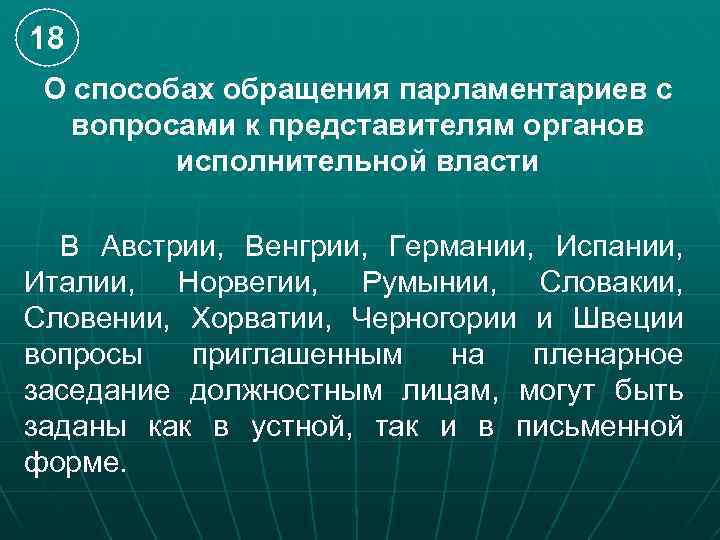 18

О способах обращения парламентариев с вопросами к представителям органов исполнительной власти

В Австрии, Венгрии, Германии, Испании, Италии, Норвегии, Румынии, Словакии, Словении, Хорватии, Черногории и Швеции вопросы приглашенным на пленарное заседание должностным лицам, могут быть заданы как в устной, так и в письменной форме.